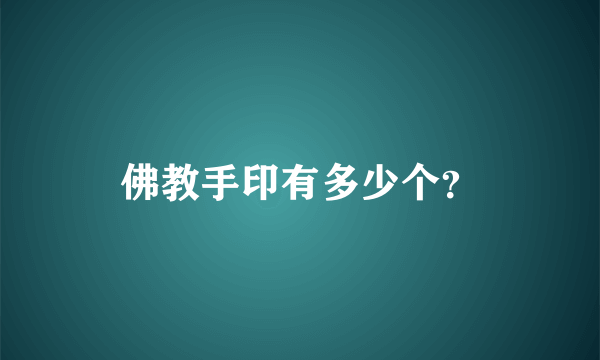 佛教手印有多少个?